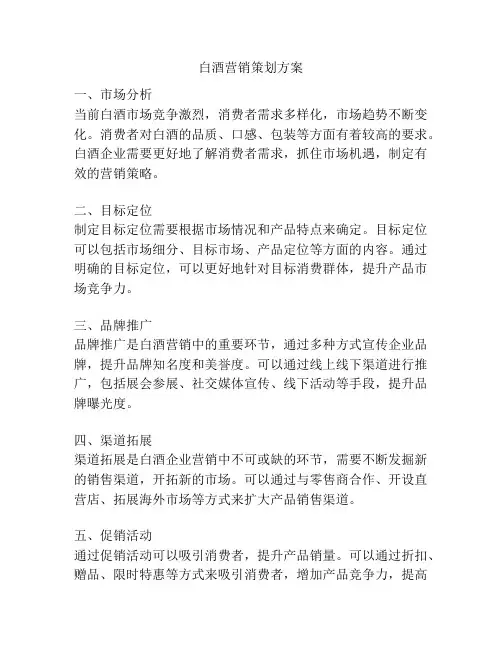 白酒营销策划方案

一、市场分析
当前白酒市场竞争激烈，消费者需求多样化，市场趋势不断变化。消费者对白酒的品质、口感、包装等方面有着较高的要求。白酒企业需要更好地了解消费者需求，抓住市场机遇，制定有效的营销策略。

二、目标定位
制定目标定位需要根据市场情况和产品特点来确定。目标定位可以包括市场细分、目标市场、产品定位等方面的内容。通过明确的目标定位，可以更好地针对目标消费群体，提升产品市场竞争力。

三、品牌推广
品牌推广是白酒营销中的重要环节，通过多种方式宣传企业品牌，提升品牌知名度和美誉度。可以通过线上线下渠道进行推广，包括展会参展、社交媒体宣传、线下活动等手段，提升品牌曝光度。

四、渠道拓展
渠道拓展是白酒企业营销中不可或缺的环节，需要不断发掘新的销售渠道，开拓新的市场。可以通过与零售商合作、开设直营店、拓展海外市场等方式来扩大产品销售渠道。

五、促销活动
通过促销活动可以吸引消费者，提升产品销量。可以通过折扣、赠品、限时特惠等方式来吸引消费者，增加产品竞争力，提高